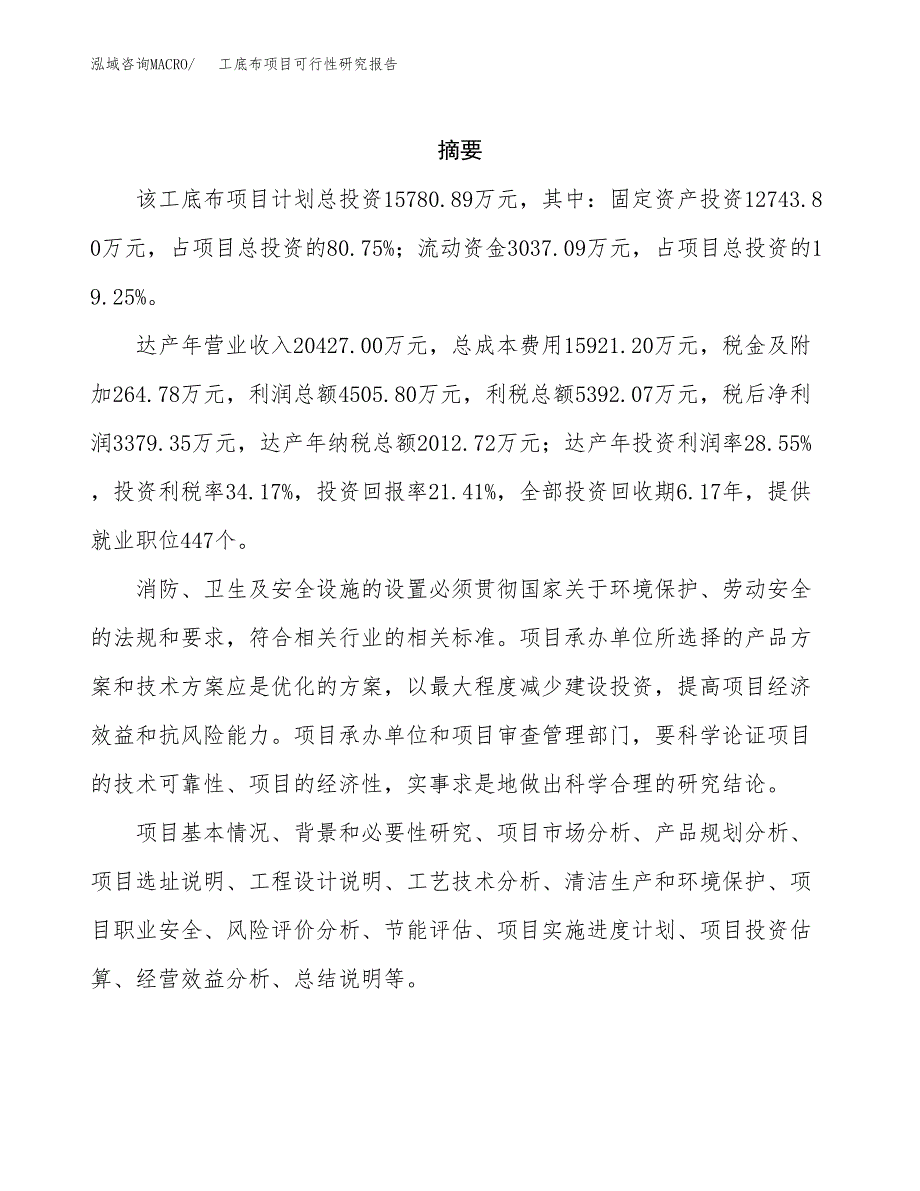 泓域咨询MACRO/　工底布项目可行性研究报告

摘要

该工底布项目计划总投资15780.89万元，其中：固定资产投资12743.80万元，占项目总投资的80.75%；流动资金3037.09万元，占项目总投资的19.25%。

达产年营业收入20427.00万元，总成本费用15921.20万元，税金及附加264.78万元，利润总额4505.80万元，利税总额5392.07万元，税后净利润3379.35万元，达产年纳税总额2012.72万元；达产年投资利润率28.55%，投资利税率34.17%，投资回报率21.41%，全部投资回收期6.17年，提供就业职位447个。

消防、卫生及安全设施的设置必须贯彻国家关于环境保护、劳动安全的法规和要求，符合相关行业的相关标准。项目承办单位所选择的产品方案和技术方案应是优化的方案，以最大程度减少建设投资，提高项目经济效益和抗风险能力。项目承办单位和项目审查管理部门，要科学论证项目的技术可靠性、项目的经济性，实事求是地做出科学合理的研究结论。

项目基本情况、背景和必要性研究、项目市场分析、产品规划分析、项目选址说明、工程设计说明、工艺技术分析、清洁生产和环境保护、项目职业安全、风险评价分析、节能评估、项目实施进度计划、项目投资估算、经营效益分析、总结说明等。